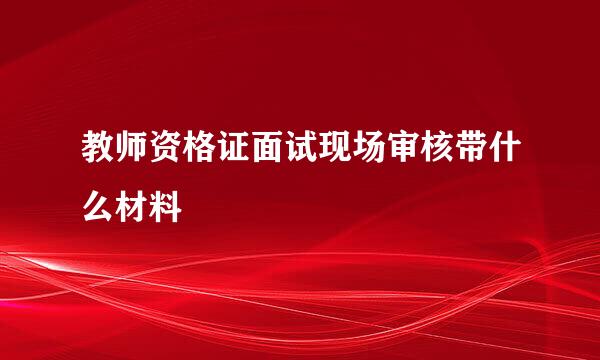 教师资格证面试现场审核带什么材料